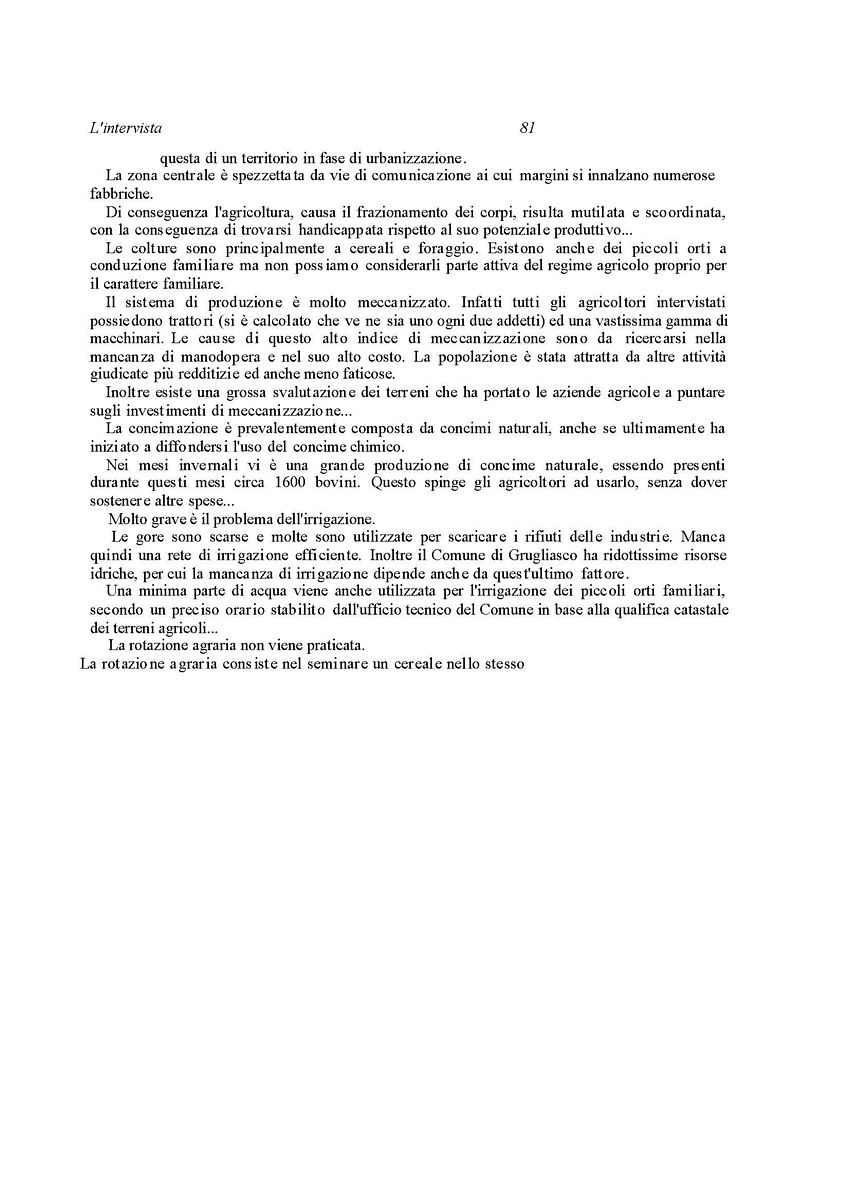 L'intervista 81

questa di un territorio in fase di urbanizzazione.

La zona centrale è spezzettata da vie di comunicazione ai cui margini si innalzano numerose fabbriche.

Di conseguenza l'agricoltura, causa il frazionamento dei corpi, risulta mutilata e scoordinata, con la conseguenza di trovarsi handicappata rispetto al suo potenziale produttivo...

Le colture sono principalmente a cereali e foraggio. Esistono anche dei piccoli orti a conduzione familiare ma non possiamo considerarli parte attiva del regime agricolo proprio per il carattere familiare.

Il sistema di produzione è molto meccanizzato. Infatti tutti gli agricoltori intervistati possiedono trattori (si è calcolato che ve ne sia uno ogni due addetti) ed una vastissima gamma di macchinari. Le cause di questo alto indice di meccanizzazione sono da ricercarsi nella mancanza di manodopera e nel suo alto costo. La popolazione è stata attratta da altre attività giudicate più redditizie ed anche meno faticose.

Inoltre esiste una grossa svalutazione dei terreni che ha portato le aziende agricole a puntare sugli investimenti di meccanizzazione...

La concimazione è prevalentemente composta da concimi naturali, anche se ultimamente ha iniziato a diffondersi l'uso del concime chimico.

Nei mesi invernali vi è una grande produzione di concime naturale, essendo presenti durante questi mesi circa 1600 bovini. Questo spinge gli agricoltori ad usarlo, senza dover sostenere altre spese...

Molto grave è il problema dell'irrigazione.

Le gore sono scarse e molte sono utilizzate per scaricare i rifiuti delle industrie. Manca quindi una rete di irrigazione efficiente. Inoltre il Comune di Grugliasco ha ridottissime risorse idriche, per cui la mancanza di irrigazione dipende anche da quest'ultimo fattore.

Una minima parte di acqua viene anche utilizzata per l'irrigazione dei piccoli orti familiari, secondo un preciso orario stabilito dall'ufficio tecnico del Comune in base alla qualifica catastale dei terreni agricoli...

La rotazione agraria non viene praticata.

La rotazione agraria consiste nel seminare un cereale nello stesso